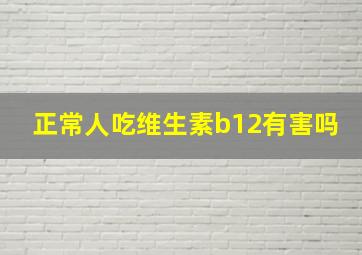 正常人吃维生素b12有害吗